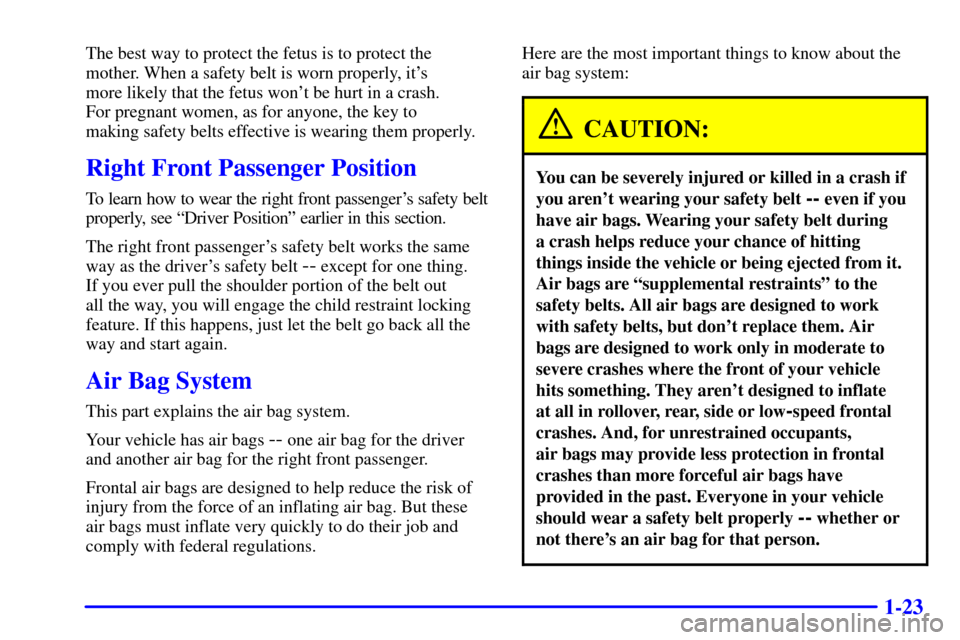 The best way to protect the fetus is to protect the mother. When a safety belt is worn properly, it's more likely that the fetus won't be hurt in a crash. For pregnant women, as for anyone, the key to making safety belts effective is wearing them properly.

Right Front Passenger Position

To learn how to wear the right front passenger's safety belt properly, see "Driver Position" earlier in this section.

The right front passenger's safety belt works the same way as the driver's safety belt -- except for one thing. If you ever pull the shoulder portion of the belt out all the way, you will engage the child restraint locking feature. If this happens, just let the belt go back all the way and start again.

Air Bag System

This part explains the air bag system.

Your vehicle has air bags -- one air bag for the driver and another air bag for the right front passenger.

Frontal air bags are designed to help reduce the risk of injury from the force of an inflating air bag. But these air bags must inflate very quickly to do their job and comply with federal regulations.

Here are the most important things to know about the air bag system:

CAUTION:

You can be severely injured or killed in a crash if you aren't wearing your safety belt -- even if you have air bags. Wearing your safety belt during a crash helps reduce your chance of hitting things inside the vehicle or being ejected from it. Air bags are "supplemental restraints" to the safety belts. All air bags are designed to work with safety belts, but don't replace them. Air bags are designed to work only in moderate to severe crashes where the front of your vehicle hits something. They aren't designed to inflate at all in rollover, rear, side or low-speed frontal crashes. And, for unrestrained occupants, air bags may provide less protection in frontal crashes than more forceful air bags have provided in the past. Everyone in your vehicle should wear a safety belt properly -- whether or not there's an air bag for that person.

1-23

carmanualsonline.info